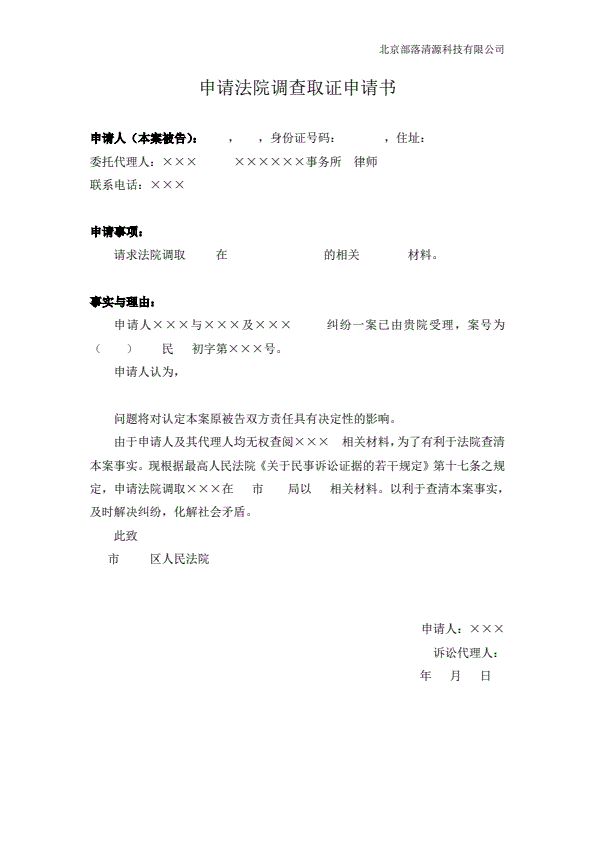 北京部落清源科技有限公司

申请法院调查取证申请书

申请人（本案被告）：　，　，身份证号码：　，住址：
委托代理人：×××　××××××事务所　律师
联系电话：×××

申请事项：
请求法院调取　在　的相关　材料。

事实与理由：
申请人×××与×××及×××　纠纷一案已由贵院受理，案号为（　）　民　初字第×××号。
申请人认为，

问题将对认定本案原被告双方责任具有决定性的影响。
由于申请人及其代理人均无权查阅×××　相关材料，为了有利于法院查清本案事实。现根据最高人民法院《关于民事诉讼证据的若干规定》第十七条之规定，申请法院调取×××在　市　局以　相关材料。以利于查清本案事实，及时解决纠纷，化解社会矛盾。
此致
市　区人民法院

申请人：×××
诉讼代理人：
年　月　日